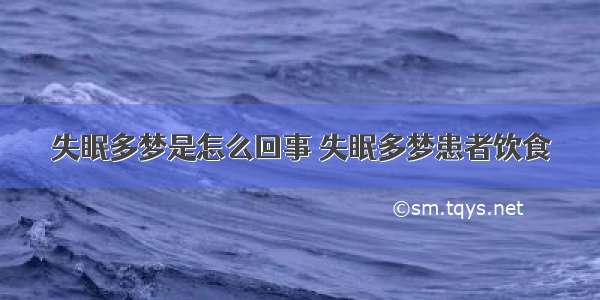 失眠多梦是怎么回事 失眠多梦患者饮食

©sm.tqys.net